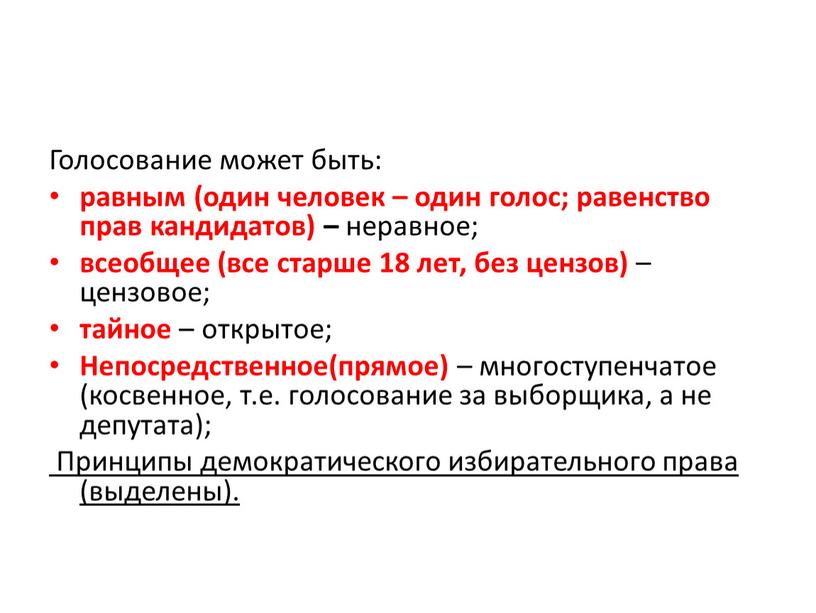 Голосование может быть:

• равным (один человек – один голос; равенство прав кандидатов) – неравное;
• всеобщее (все старше 18 лет, без цензов) – цензовое;
• тайное – открытое;
• Непосредственное(прямое) – многоступенчатое (косвенное, т.е. голосование за выборщика, а не депутата);

Принципы демократического избирательного права (выделены).